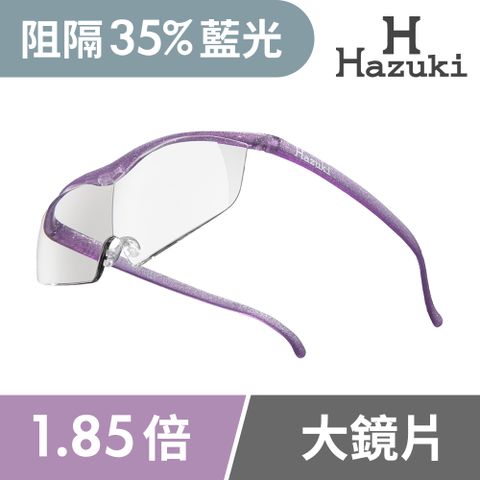 阻隔35%藍光

H
Hazuki

Hazuki

1.85倍

大鏡片